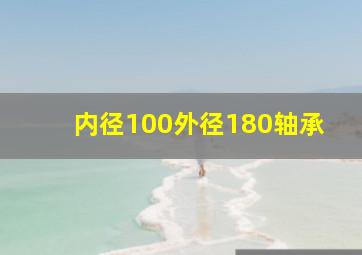 内径100外径180轴承